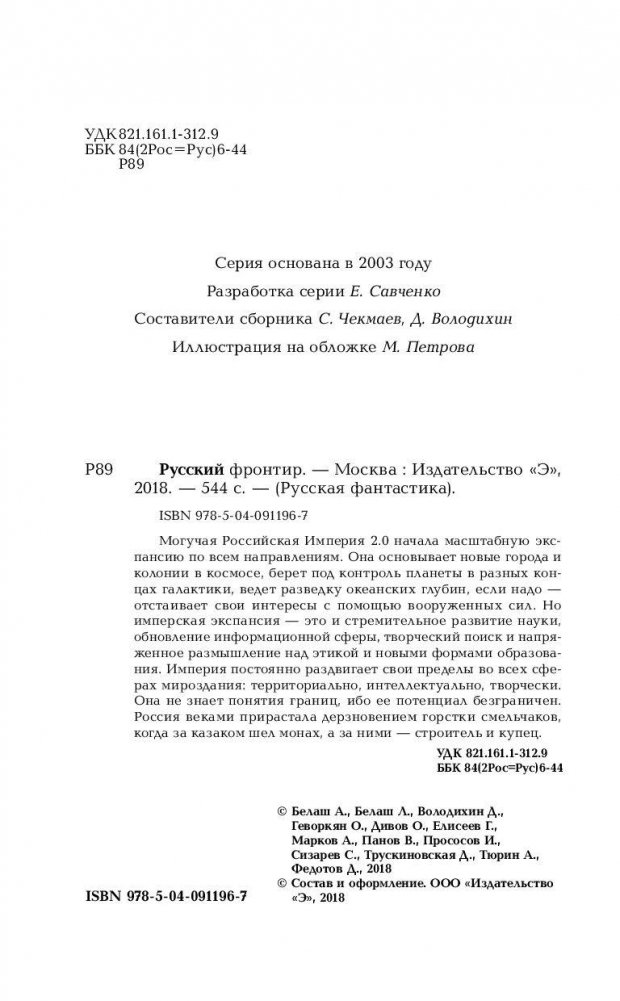 УДК 821.161.1-312.9
ББК 84(2Рос=Рус)6-44
Р89

Серия основана в 2003 году
Разработка серии Е. Савченко
Составители сборника С. Чекмаев, Д. Володихин
Иллюстрация на обложке М. Петрова

Р89 Русский фронтир. — Москва : Издательство «Э», 2018. — 544 с. — (Русская фантастика).

ISBN 978-5-04-091196-7

Могучая Российская Империя 2.0 начала масштабную экспансию по всем направлениям. Она основывает новые города и колонии в космосе, берет под контроль планеты в разных концах галактики, ведет разведку океанских глубин, если надо — отстаивает свои интересы с помощью вооруженных сил. Но имперская экспансия — это и стремительное развитие науки, обновление информационной сферы, творческий поиск и напряженное размышление над этикой и новыми формами образования. Империя постоянно раздвигает свои пределы во всех сферах мироздания: территориально, интеллектуально, творчески. Она не знает понятия границ, ибо ее потенциал безграничен. Россия веками прирастала дерзновением горстки смельчаков, когда за казаком шел монах, а за ними — строитель и купец.

УДК 821.161.1-312.9
ББК 84(2Рос=Рус)6-44

© Белаш А., Белаш Л., Володихин Д., Геворкян О., Дивов О., Елисеев Г., Марков А., Панов В., Прососов И., Сизарев С., Трускиновская Д., Тюрин А., Федотов Д., 2018
© Состав и оформление. ООО «Издательство «Э», 2018

ISBN 978-5-04-091196-7